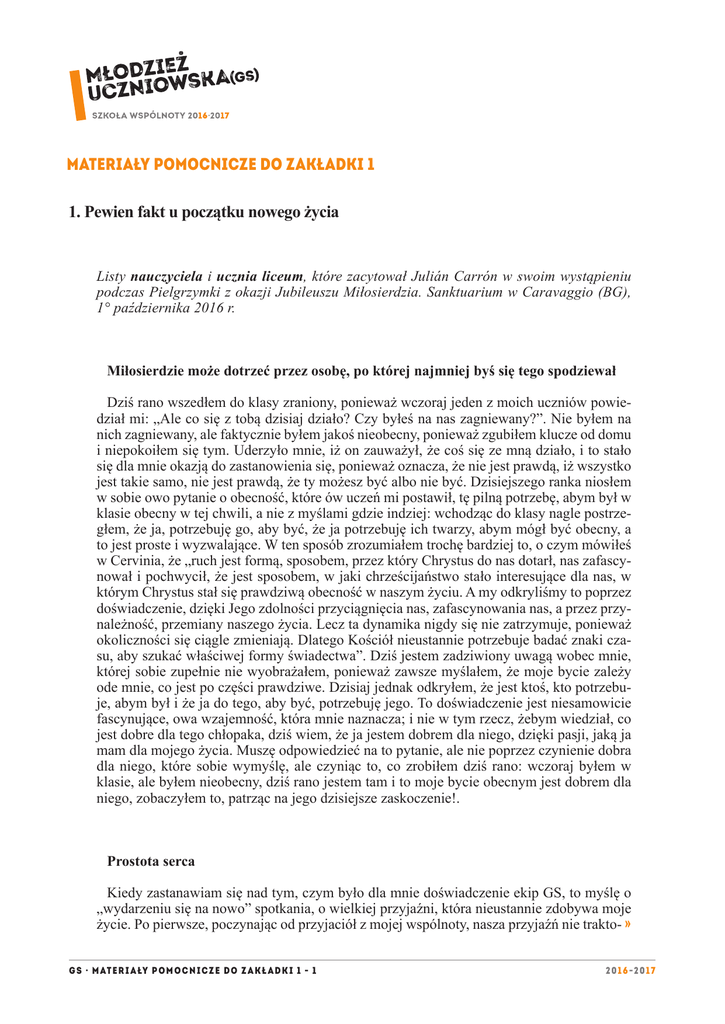 MŁODZIEŻ UCZNIOWSKA(GS)

SZKOŁA WSPÓLNOTY 2016-2017

MATERIAŁY POMOCNICZE DO ZAKŁADKI 1

1. Pewien fakt u początku nowego życia

Listy nauczyciela i ucznia liceum, które zacytował Julián Carrón w swoim wystąpieniu podczas Pielgrzymki z okazji Jubileuszu Miłosierdzia. Sanktuarium w Caravaggio (BG), 1° października 2016 r.

Miłosierdzie może dotrzeć przez osobę, po której najmniej byś się tego spodziewał

Dziś rano wszedłem do klasy zraniony, ponieważ wczoraj jeden z moich uczniów powiedział mi: „Ale co się z tobą dzisiaj działo? Czy byłeś na nas zagniewany?”. Nie byłem na nich zagniewany, ale faktycznie byłem jakoś nieobecny, ponieważ zgubiłem klucze od domu i niepokoiłem się tym. Uderzyło mnie, iż on zauważył, że coś się ze mną działo, i to stało się dla mnie okazją do zastanowienia się, ponieważ oznacza, że nie jest prawdą, iż wszystko jest takie samo, nie jest prawdą, że ty możesz być albo nie być. Dzisiejszego ranka niosłem w sobie owo pytanie o obecność, które ów uczeń mi postawił, tę pilną potrzebę, abym był w klasie obecny w tej chwili, a nie z myślami gdzie indziej: wchodząc do klasy nagle postrzegłem, że ja, potrzebuję go, aby być, że ja potrzebuję ich twarzy, abym mógł być obecny, a to jest proste i wyzwalające. W ten sposób zrozumiałem trochę bardziej to, o czym mówiłeś w Cervinia, że „ruch jest formą, sposobem, przez który Chrystus do nas dotarł, nas zafascynował i pochwycił, że jest sposobem, w jaki chrześcijaństwo stało interesujące dla nas, w którym Chrystus stał się prawdziwą obecność w naszym życiu. A my odkryliśmy to poprzez doświadczenie, dzięki Jego zdolności przyciągnięcia nas, zafascynowania nas, a przez przynależność, przemiany naszego życia. Lecz ta dynamika nigdy się nie zatrzymuje, ponieważ okoliczności się ciągle zmieniają. Dlatego Kościół nieustannie potrzebuje badać znaki czasu, aby szukać właściwej formy świadectwa”. Dziś jestem zadziwiony uwagą wobec mnie, której sobie zupełnie nie wyobrażałem, ponieważ zawsze myślałem, że moje bycie zależy ode mnie, co jest po części prawdziwe. Dzisiaj jednak odkryłem, że jest ktoś, kto potrzebuje, abym był i że ja do tego, aby być, potrzebuję jego. To doświadczenie jest niesamowicie fascynujące, owa wzajemność, która mnie naznacza; i nie w tym rzecz, żebym wiedział, co jest dobre dla tego chłopaka, dziś wiem, że ja jestem dobrem dla niego, dzięki pasji, jaką ja mam dla mojego życia. Muszę odpowiedzieć na to pytanie, ale nie poprzez czynienie dobra dla niego, które sobie wymyślę, ale czyniąc to, co zrobiłem dziś rano: wczoraj byłem w klasie, ale byłem nieobecny, dziś rano jestem tam i to moje bycie obecnym jest dobrem dla niego, zobaczyłem to, patrząc na jego dzisiejsze zaskoczenie!.

Prostota serca

Kiedy zastanawiam się nad tym, czym było dla mnie doświadczenie ekip GS, to myślę o „wydarzeniu się na nowo” spotkania, o wielkiej przyjaźni, która nieustannie zdobywa moje życie. Po pierwsze, poczynając od przyjaciół z mojej wspólnoty, nasza przyjaźń nie trakto- »

GS · MATERIAŁY POMOCNICZE DO ZAKŁADKI 1 - 1

2016-2017